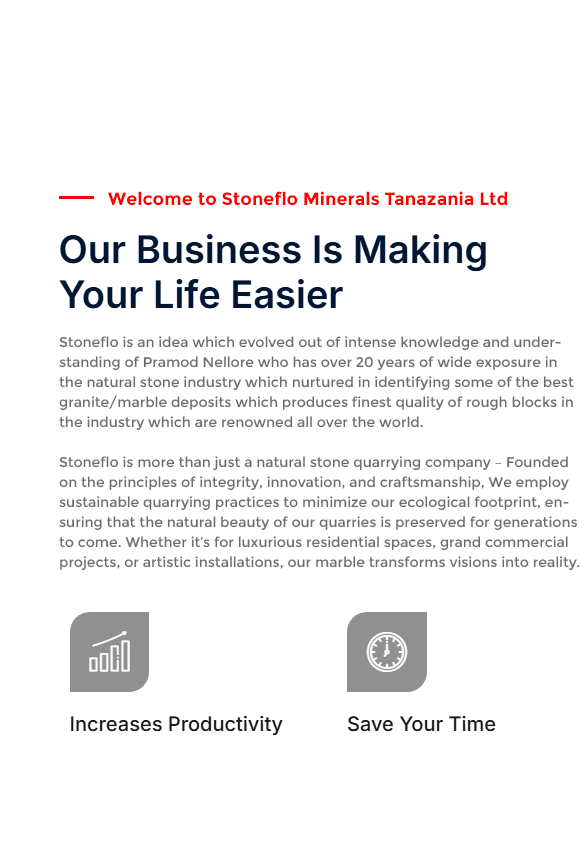 Welcome to Stoneflo Minerals Tanazania Ltd

Our Business Is Making Your Life Easier

Stoneflo is an idea which evolved out of intense knowledge and understanding of Pramod Nellore who has over 20 years of wide exposure in the natural stone industry which nurtured in identifying some of the best granite/marble deposits which produces finest quality of rough blocks in the industry which are renowned all over the world.

Stoneflo is more than just a natural stone quarrying company – Founded on the principles of integrity, innovation, and craftsmanship, We employ sustainable quarrying practices to minimize our ecological footprint, ensuring that the natural beauty of our quarries is preserved for generations to come. Whether it's for luxurious residential spaces, grand commercial projects, or artistic installations, our marble transforms visions into reality.

Increases Productivity

Save Your Time